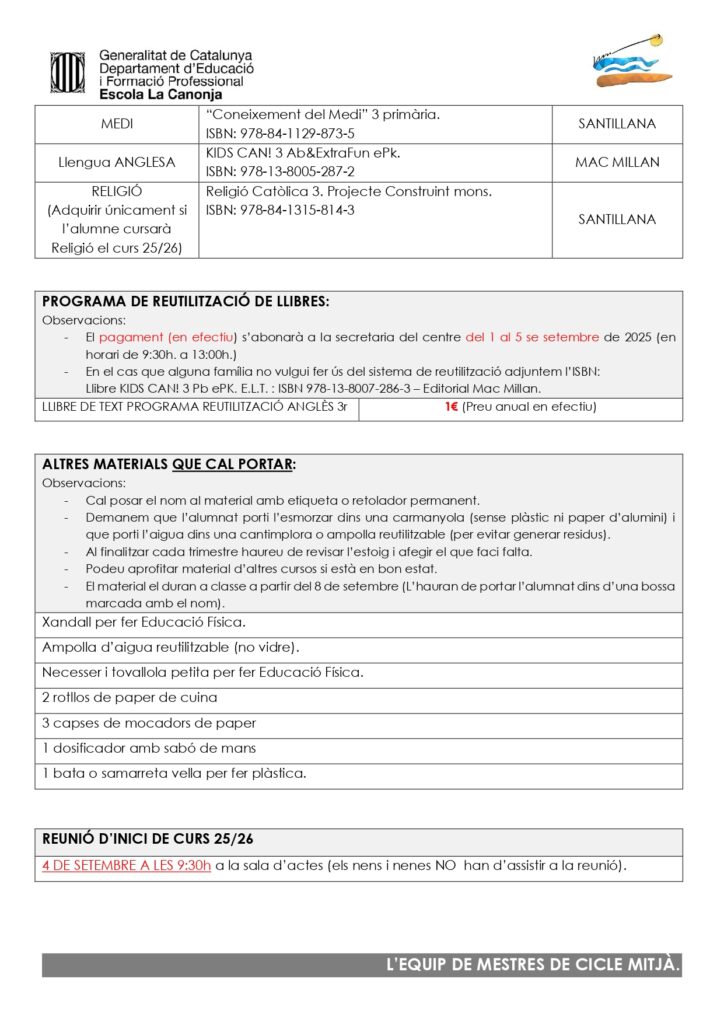 Generalitat de Catalunya
Departament d'Educació
i Formació Professional
Escola La Canonja

| MEDI | "Coneixement del Medi" 3 primària. ISBN: 978-84-1129-873-5 | SANTILLANA |
|---|---|---|
| Llengua ANGLESA | KIDS CAN! 3 Ab&ExtraFun ePk. ISBN: 978-13-8005-287-2 | MAC MILLAN |
| RELIGIÓ (Adquirir únicament si l'alumne cursarà Religió el curs 25/26) | Religió Catòlica 3. Projecte Construint mons. ISBN: 978-84-1315-814-3 | SANTILLANA |

PROGRAMA DE REUTILITZACIÓ DE LLIBRES:
Observacions:
- El pagament (en efectiu) s'abonarà a la secretaria del centre del 1 al 5 se setembre de 2025 (en horari de 9:30h. a 13:00h.)
- En el cas que alguna família no vulgui fer ús del sistema de reutilització adjuntem l'ISBN: Llibre KIDS CAN! 3 Pb ePK. E.L.T. : ISBN 978-13-8007-286-3 – Editorial Mac Millan.

| LLIBRE DE TEXT PROGRAMA REUTILITZACIÓ ANGLÈS 3r | 1€ (Preu anual en efectiu) |
|---|---|

ALTRES MATERIALS QUE CAL PORTAR:
Observacions:
- Cal posar el nom al material amb etiqueta o retolador permanent.
- Demanem que l'alumnat porti l'esmorzar dins una carmanyola (sense plàstic ni paper d'alumini) i que porti l'aigua dins una cantimplora o ampolla reutilitzable (per evitar generar residus).
- Al finalitzar cada trimestre haureu de revisar l'estoig i afegir el que faci falta.
- Podeu aprofitar material d'altres cursos si està en bon estat.
- El material el duran a classe a partir del 8 de setembre (L'hauran de portar l'alumnat dins d'una bossa marcada amb el nom).

Xandall per fer Educació Física.
Ampolla d'aigua reutilitzable (no vidre).
Necesser i tovallola petita per fer Educació Física.
2 rotllos de paper de cuina
3 capses de mocadors de paper
1 dosificador amb sabó de mans
1 bata o samarreta vella per fer plàstica.

REUNIÓ D'INICI DE CURS 25/26
4 DE SETEMBRE A LES 9:30h a la sala d'actes (els nens i nenes NO han d'assistir a la reunió).

L'EQUIP DE MESTRES DE CICLE MITJÀ.